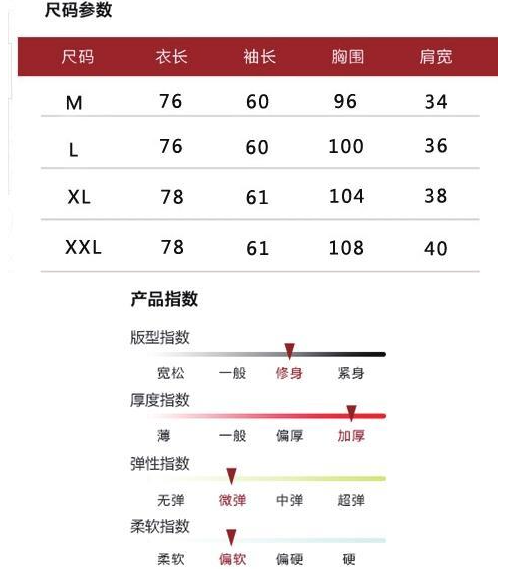 尺码参数

| 尺码 | 衣长 | 袖长 | 胸围 | 肩宽 |
|---|---|---|---|---|
| M | 76 | 60 | 96 | 34 |
| L | 76 | 60 | 100 | 36 |
| XL | 78 | 61 | 104 | 38 |
| XXL | 78 | 61 | 108 | 40 |

产品指数

版型指数
宽松 一般 修身 紧身

厚度指数
薄 一般 偏厚 加厚

弹性指数
无弹 微弹 中弹 超弹

柔软指数
柔软 偏软 偏硬 硬